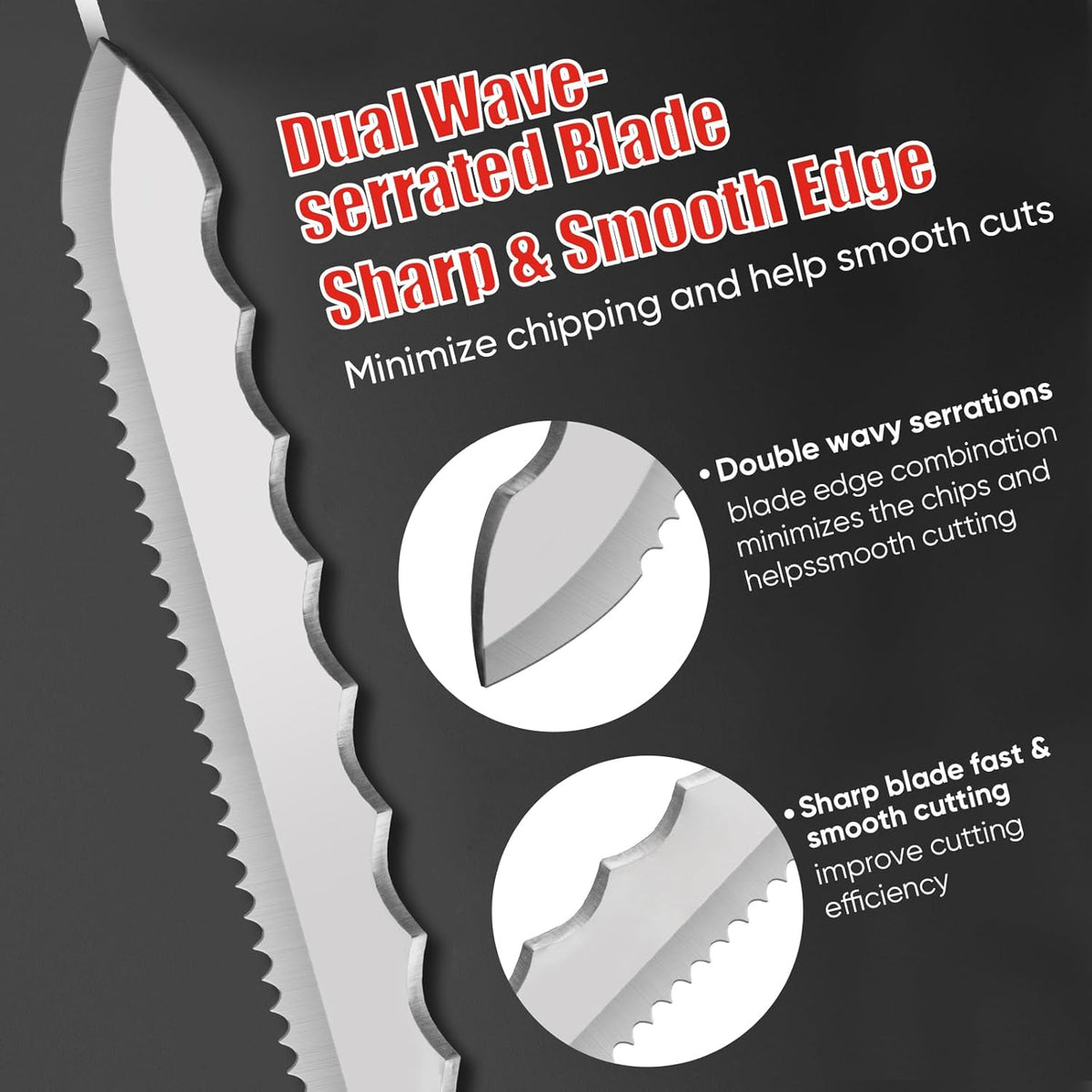 Dual Wave-serrated Blade

Sharp & Smooth Edge

Minimize chipping and help smooth cuts

• Double wavy serrations
blade edge combination minimizes the chips and helpssmooth cutting

• Sharp blade fast & smooth cutting
improve cutting efficiency